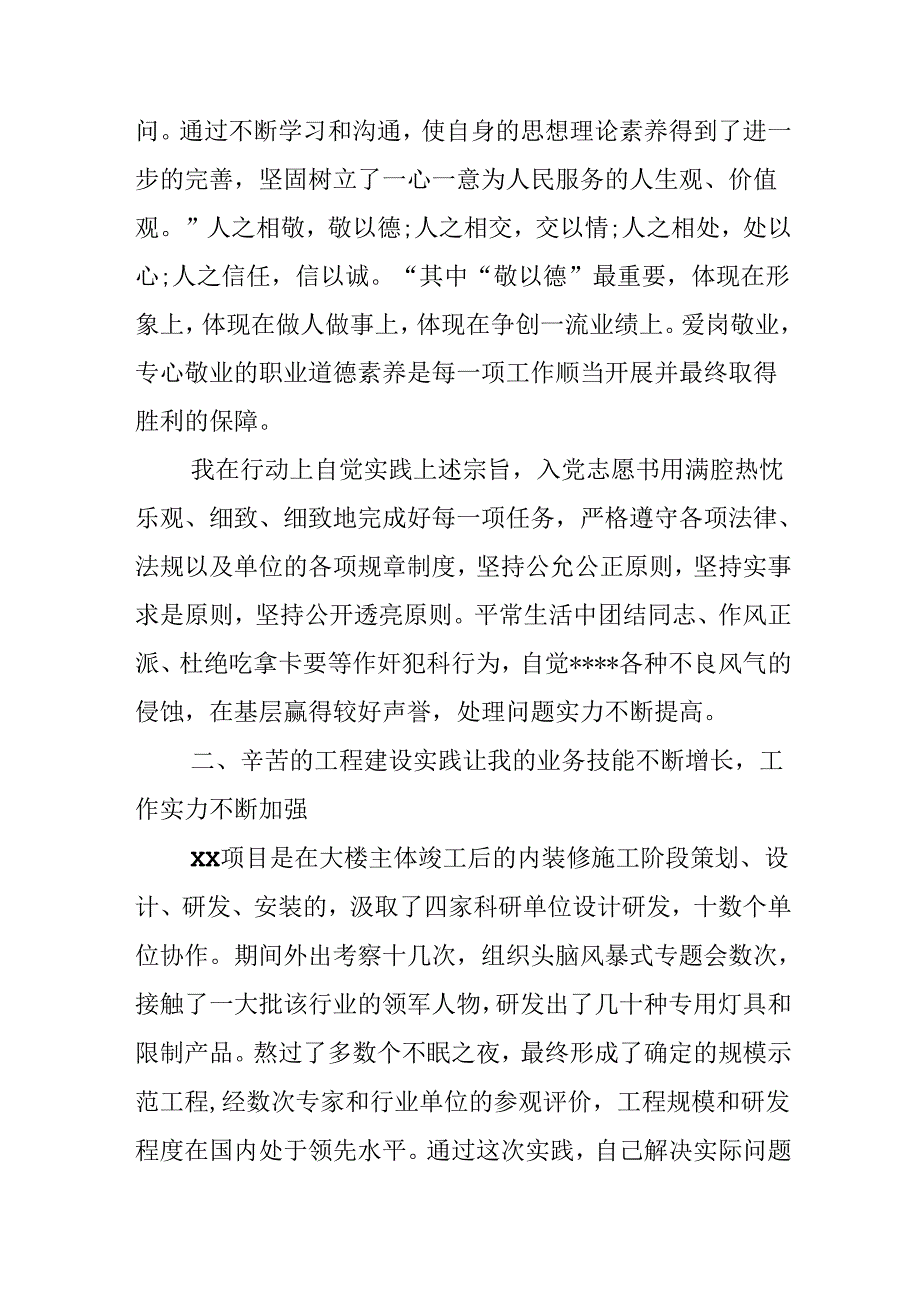 问。通过不断学习和沟通，使自身的思想理论素养得到了进一步的完善，坚固树立了一心一意为人民服务的人生观、价值观。”人之相敬，敬以德;人之相交，交以情;人之相处，处以心;人之信任，信以诚。“其中“敬以德”最重要，体现在形象上，体现在做人做事上，体现在争创一流业绩上。爱岗敬业，专心敬业的职业道德素养是每一项工作顺当开展并最终取得胜利的保障。

我在行动上自觉实践上述宗旨，入党志愿书用满腔热忱乐观、细致、细致地完成好每一项任务，严格遵守各项法律、法规以及单位的各项规章制度，坚持公允公正原则，坚持实事求是原则，坚持公开透亮原则。平常生活中团结同志、作风正派、杜绝吃拿卡要等作奸犯科行为，自觉****各种不良风气的侵蚀，在基层赢得较好声誉，处理问题实力不断提高。

二、辛苦的工程建设实践让我的业务技能不断增长，工作实力不断加强

XX项目是在大楼主体竣工后的内装修施工阶段策划、设计、研发、安装的，汲取了四家科研单位设计研发，十数个单位协作。期间外出考察十几次，组织头脑风暴式专题会数次，接触了一大批该行业的领军人物，研发出了几十种专用灯具和限制产品。熬过了多数个不眠之夜，最终形成了确定的规模示范工程，经数次专家和行业单位的参观评价，工程规模和研发程度在国内处于领先水平。通过这次实践，自己解决实际问题